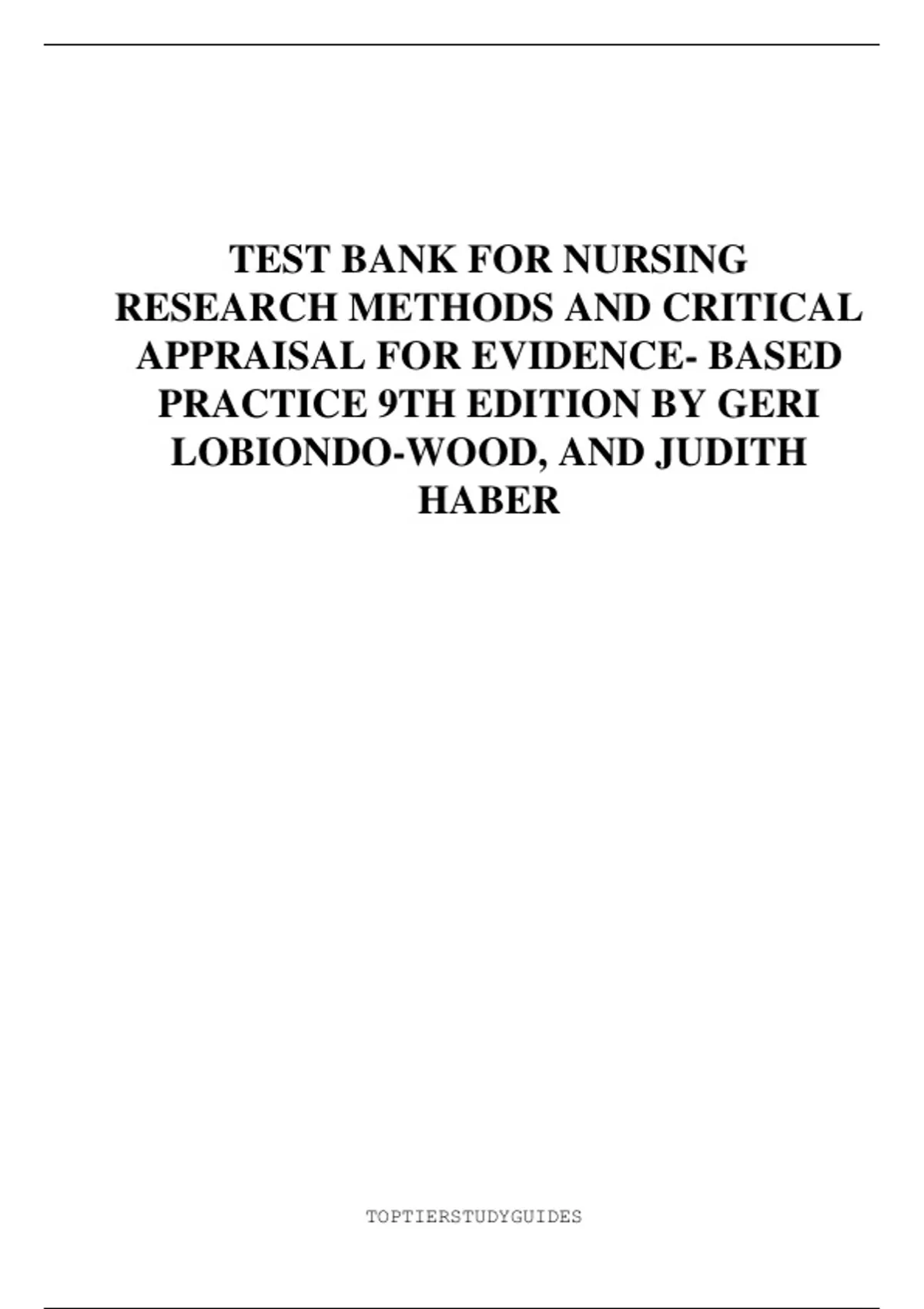 TEST BANK FOR NURSING RESEARCH METHODS AND CRITICAL APPRAISAL FOR EVIDENCE- BASED PRACTICE 9TH EDITION BY GERI LOBIONDO-WOOD, AND JUDITH HABER

TOPTIERSTUDYGUIDES